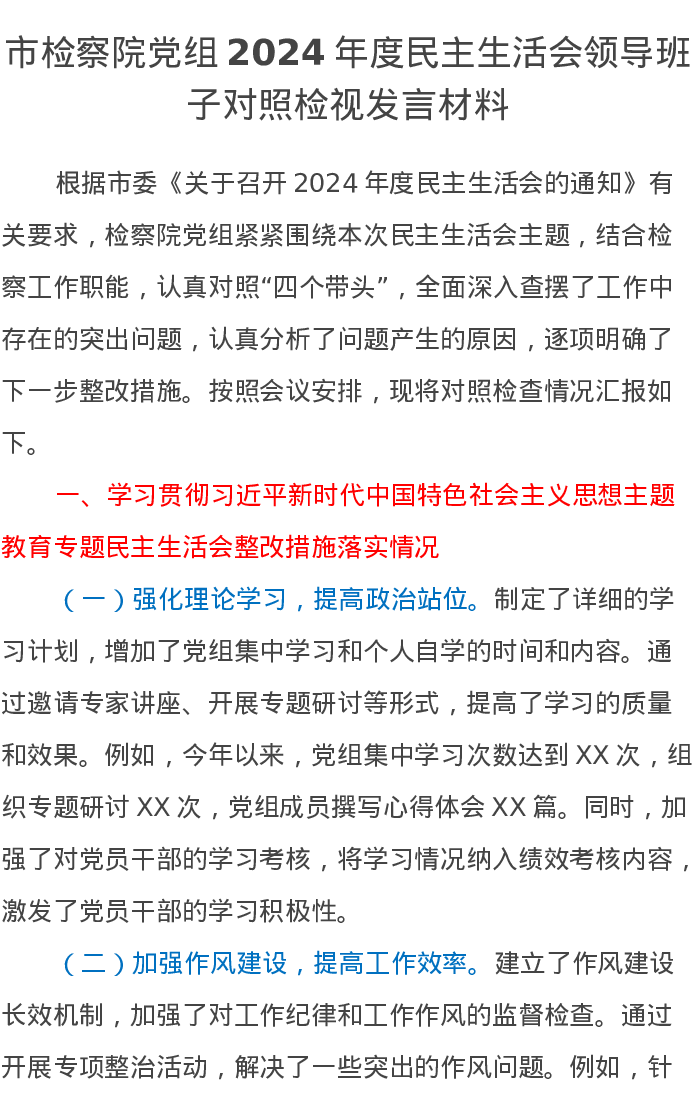 市检察院党组 2024 年度民主生活会领导班子对照检视发言材料

根据市委《关于召开 2024 年度民主生活会的通知》有关要求，检察院党组紧紧围绕本次民主生活会主题，结合检察工作职能，认真对照“四个带头”，全面深入查摆了工作中存在的突出问题，认真分析了问题产生的原因，逐项明确了下一步整改措施。按照会议安排，现将对照检查情况汇报如下。

一、学习贯彻习近平新时代中国特色社会主义思想主题教育专题民主生活会整改措施落实情况

（一）强化理论学习，提高政治站位。制定了详细的学习计划，增加了党组集中学习和个人自学的时间和内容。通过邀请专家讲座、开展专题研讨等形式，提高了学习的质量和效果。例如，今年以来，党组集中学习次数达到 XX 次，组织专题研讨 XX 次，党组成员撰写心得体会 XX 篇。同时，加强了对党员干部的学习考核，将学习情况纳入绩效考核内容，激发了党员干部的学习积极性。

（二）加强作风建设，提高工作效率。建立了作风建设长效机制，加强了对工作纪律和工作作风的监督检查。通过开展专项整治活动，解决了一些突出的作风问题。例如，针